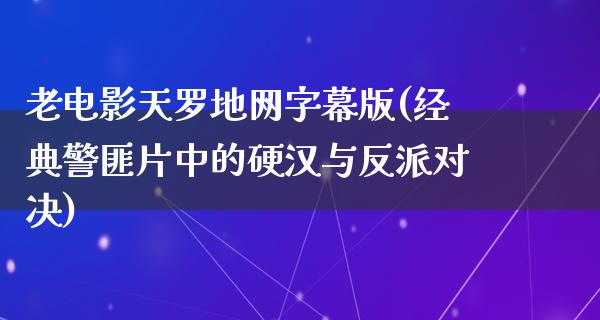 老电影天罗地网字幕版(经典警匪片中的硬汉与反派对决)